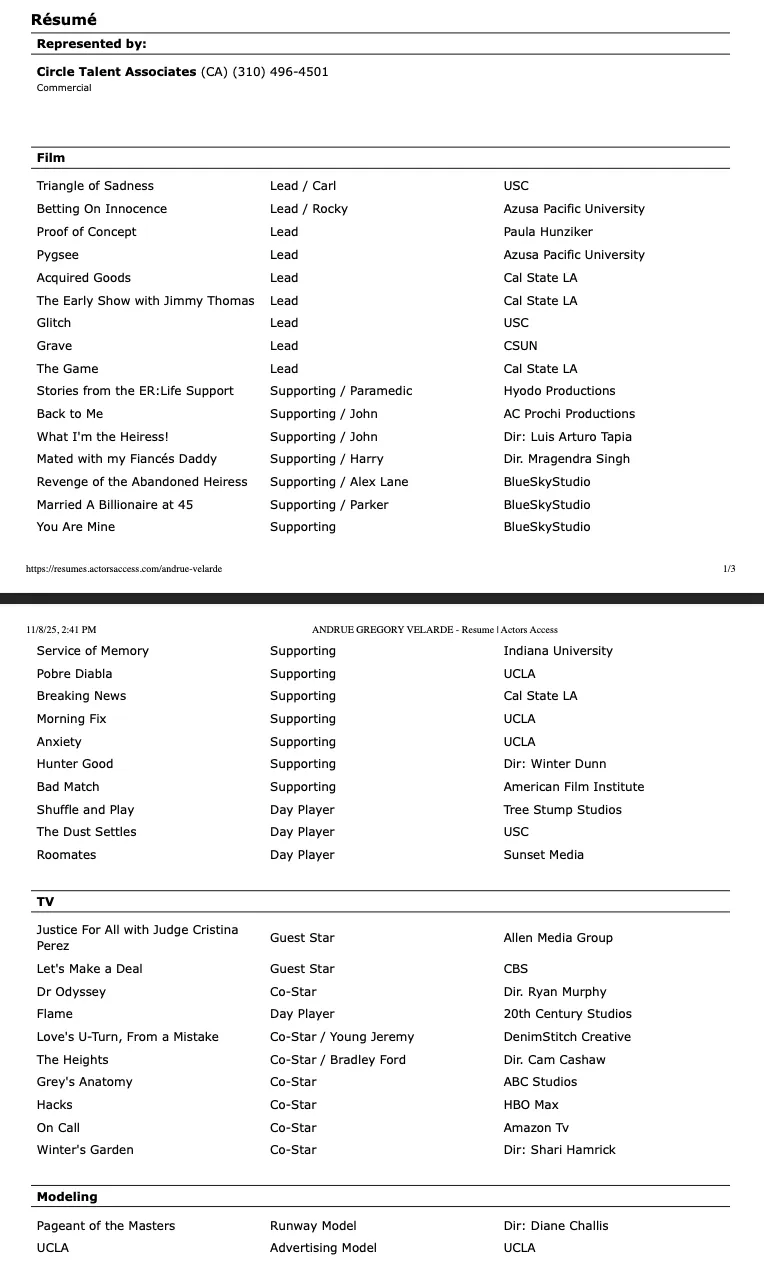 Résumé

Represented by:

Circle Talent Associates (CA) (310) 496-4501
Commercial

Film

| | | |
|---|---|---|
| Triangle of Sadness | Lead / Carl | USC |
| Betting On Innocence | Lead / Rocky | Azusa Pacific University |
| Proof of Concept | Lead | Paula Hunziker |
| Pygsee | Lead | Azusa Pacific University |
| Acquired Goods | Lead | Cal State LA |
| The Early Show with Jimmy Thomas | Lead | Cal State LA |
| Glitch | Lead | USC |
| Grave | Lead | CSUN |
| The Game | Lead | Cal State LA |
| Stories from the ER:Life Support | Supporting / Paramedic | Hyodo Productions |
| Back to Me | Supporting / John | AC Prochi Productions |
| What I'm the Heiress! | Supporting / John | Dir: Luis Arturo Tapia |
| Mated with my Fiancés Daddy | Supporting / Harry | Dir. Mragendra Singh |
| Revenge of the Abandoned Heiress | Supporting / Alex Lane | BlueSkyStudio |
| Married A Billionaire at 45 | Supporting / Parker | BlueSkyStudio |
| You Are Mine | Supporting | BlueSkyStudio |

https://resumes.actorsaccess.com/andrue-velarde 1/3

11/8/25, 2:41 PM ANDRUE GREGORY VELARDE - Resume | Actors Access

| | | |
|---|---|---|
| Service of Memory | Supporting | Indiana University |
| Pobre Diabla | Supporting | UCLA |
| Breaking News | Supporting | Cal State LA |
| Morning Fix | Supporting | UCLA |
| Anxiety | Supporting | UCLA |
| Hunter Good | Supporting | Dir: Winter Dunn |
| Bad Match | Supporting | American Film Institute |
| Shuffle and Play | Day Player | Tree Stump Studios |
| The Dust Settles | Day Player | USC |
| Roomates | Day Player | Sunset Media |

TV

| | | |
|---|---|---|
| Justice For All with Judge Cristina Perez | Guest Star | Allen Media Group |
| Let's Make a Deal | Guest Star | CBS |
| Dr Odyssey | Co-Star | Dir. Ryan Murphy |
| Flame | Day Player | 20th Century Studios |
| Love's U-Turn, From a Mistake | Co-Star / Young Jeremy | DenimStitch Creative |
| The Heights | Co-Star / Bradley Ford | Dir. Cam Cashaw |
| Grey's Anatomy | Co-Star | ABC Studios |
| Hacks | Co-Star | HBO Max |
| On Call | Co-Star | Amazon Tv |
| Winter's Garden | Co-Star | Dir: Shari Hamrick |

Modeling

| | | |
|---|---|---|
| Pageant of the Masters | Runway Model | Dir: Diane Challis |
| UCLA | Advertising Model | UCLA |